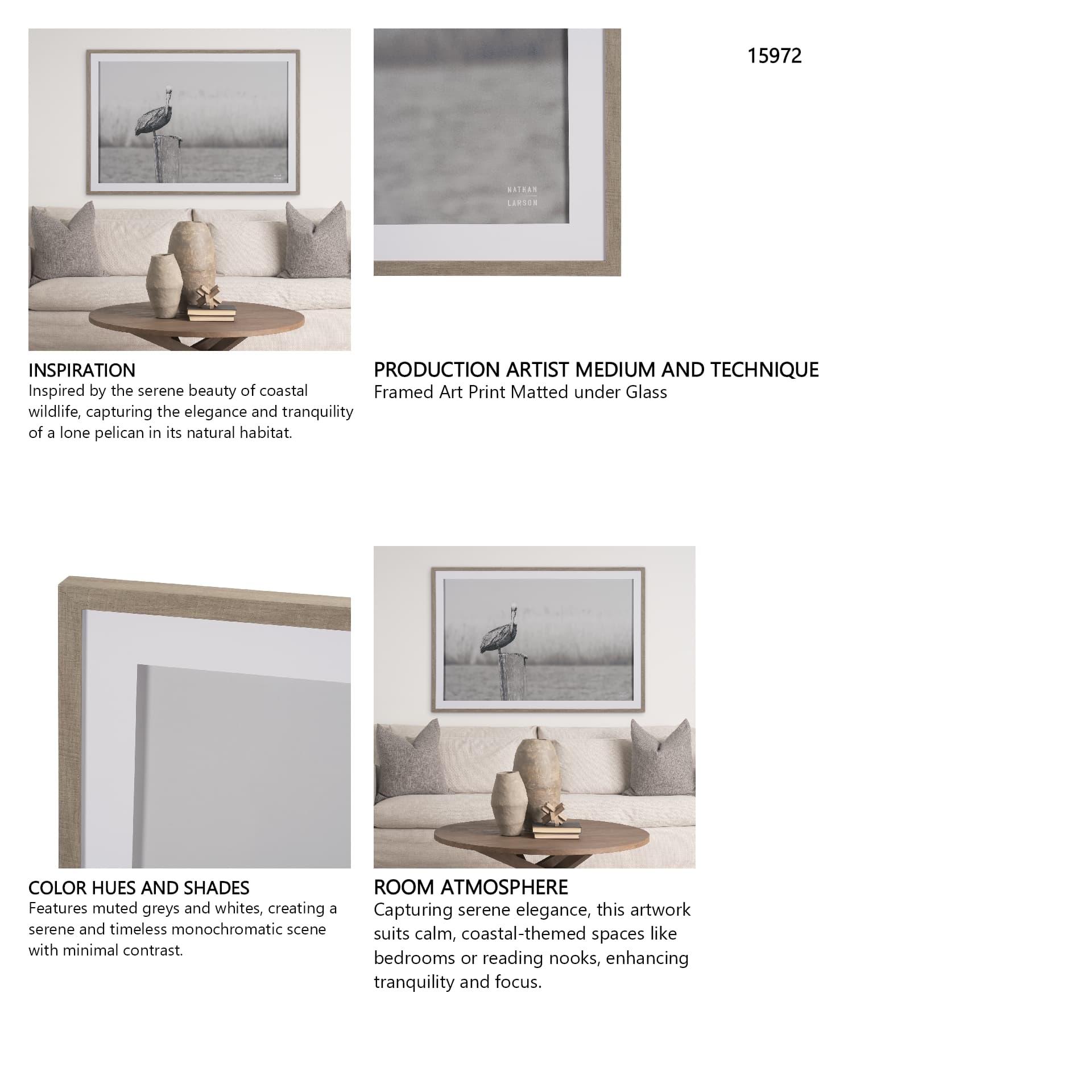 15972

NATHAN
LARSON

INSPIRATION
Inspired by the serene beauty of coastal wildlife, capturing the elegance and tranquility of a lone pelican in its natural habitat.

PRODUCTION ARTIST MEDIUM AND TECHNIQUE
Framed Art Print Matted under Glass

COLOR HUES AND SHADES
Features muted greys and whites, creating a serene and timeless monochromatic scene with minimal contrast.

ROOM ATMOSPHERE
Capturing serene elegance, this artwork suits calm, coastal-themed spaces like bedrooms or reading nooks, enhancing tranquility and focus.